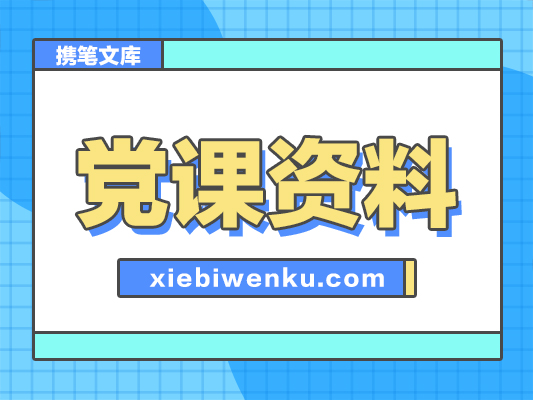 携笔文库

党课资料

xiebiwenku.com